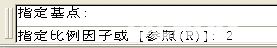 指定基点:
指定比例因子或 [参照(R)]: 2